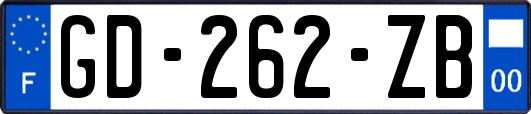 F

GD-262-ZB

00